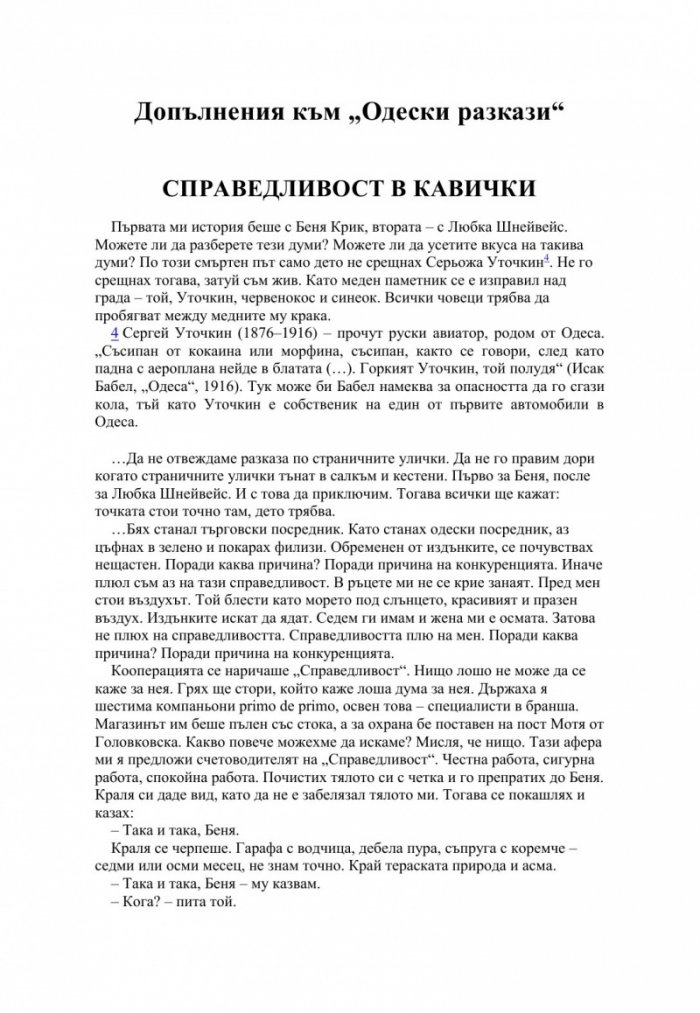 Допълнения към „Одески разкази“

СПРАВЕДЛИВОСТ В КАВИЧКИ

Първата ми история беше с Беня Крик, втората – с Любка Шнейвейс. Можете ли да разберете тези думи? Можете ли да усетите вкуса на такива думи? По този смъртен път само дето не срещнах Серьожа Уточкин$^{4}$. Не го срещнах тогава, затуй съм жив. Като меден паметник се е изправил над града – той, Уточкин, червенокос и синеок. Всички човеци трябва да пробягват между медните му крака.

4 Сергей Уточкин (1876–1916) – прочут руски авиатор, родом от Одеса. „Съсипан от кокаина или морфина, съсипан, както се говори, след като падна с аероплана нейде в блатата (…). Горкият Уточкин, той полудя“ (Исак Бабел, „Одеса“, 1916). Тук може би Бабел намеква за опасността да го сгази кола, тъй като Уточкин е собственик на един от първите автомобили в Одеса.

…Да не отвеждаме разказа по страничните улички. Да не го правим дори когато страничните улички тънат в салкъм и кестени. Първо за Беня, после за Любка Шнейвейс. И с това да приключим. Тогава всички ще кажат: точката стои точно там, дето трябва.

…Бях станал търговски посредник. Като станах одески посредник, аз цъфнах в зелено и покарах филизи. Обременен от издънките, се почувствах нещастен. Поради каква причина? Поради причина на конкуренцията. Иначе плюл съм аз на тази справедливост. В ръцете ми не се крие занаят. Пред мен стои въздухът. Той блести като морето под слънцето, красивият и празен въздух. Издънките искат да ядат. Седем ги имам и жена ми е осмата. Затова не плюх на справедливостта. Справедливостта плю на мен. Поради каква причина? Поради причина на конкуренцията.

Кооперацията се наричаше „Справедливост“. Нищо лошо не може да се каже за нея. Грях ще стори, който каже лоша дума за нея. Държаха я шестима компаньони primo de primo, освен това – специалисти в бранша. Магазинът им беше пълен със стока, а за охрана бе поставен на пост Мотя от Головковска. Какво повече можехме да искаме? Мисля, че нищо. Тази афера ми я предложи счетоводителят на „Справедливост“. Честна работа, сигурна работа, спокойна работа. Почистих тялото си с четка и го препратих до Беня. Краля си даде вид, като да не е забелязал тялото ми. Тогава се покашлях и казах:

– Така и така, Беня.

Краля се черпеше. Гарафа с водчица, дебела пура, съпруга с коремче – седми или осми месец, не знам точно. Край тераската природа и асма.

– Така и така, Беня – му казвам.

– Кога? – пита той.